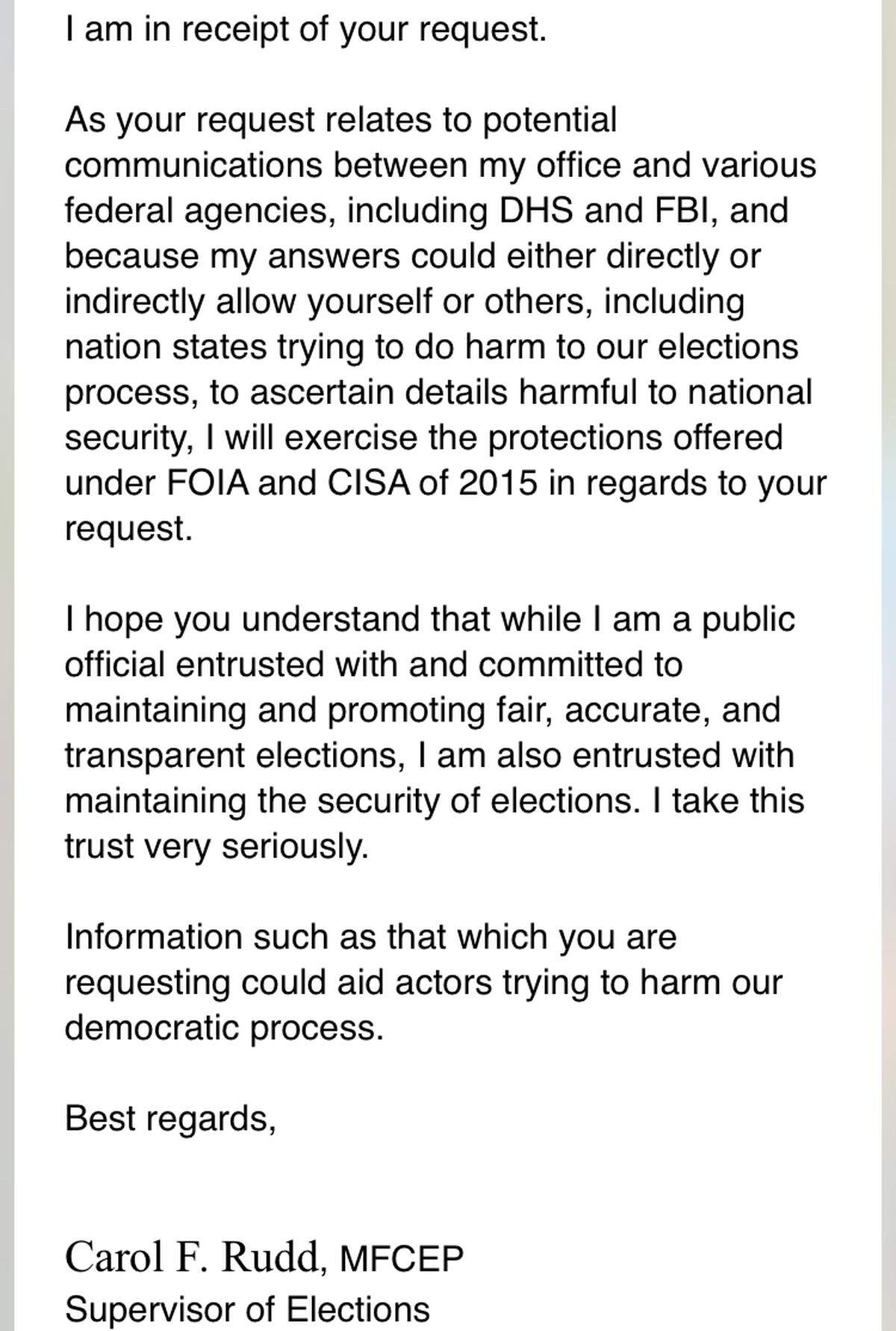 I am in receipt of your request.

As your request relates to potential communications between my office and various federal agencies, including DHS and FBI, and because my answers could either directly or indirectly allow yourself or others, including nation states trying to do harm to our elections process, to ascertain details harmful to national security, I will exercise the protections offered under FOIA and CISA of 2015 in regards to your request.

I hope you understand that while I am a public official entrusted with and committed to maintaining and promoting fair, accurate, and transparent elections, I am also entrusted with maintaining the security of elections. I take this trust very seriously.

Information such as that which you are requesting could aid actors trying to harm our democratic process.

Best regards,

Carol F. Rudd, MFCEP
Supervisor of Elections